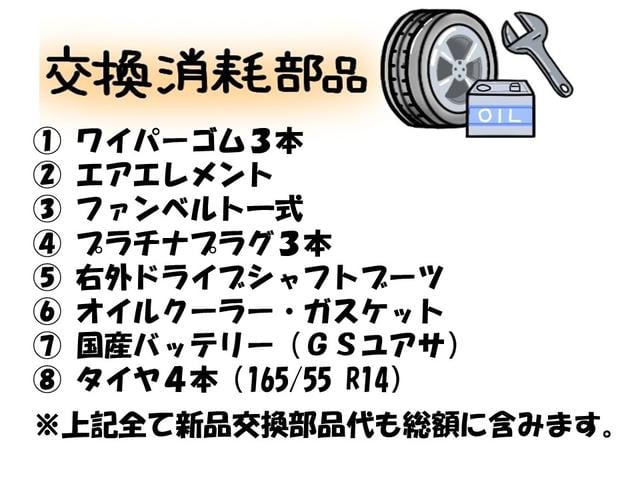 交換消耗部品

OIL

① ワイパーゴム３本
② エアエレメント
③ ファンベルト一式
④ プラチナプラグ３本
⑤ 右外ドライブシャフトブーツ
⑥ オイルクーラー・ガスケット
⑦ 国産バッテリー（ＧＳユアサ）
⑧ タイヤ４本（165/55 R14）

※上記全て新品交換部品代も総額に含みます。